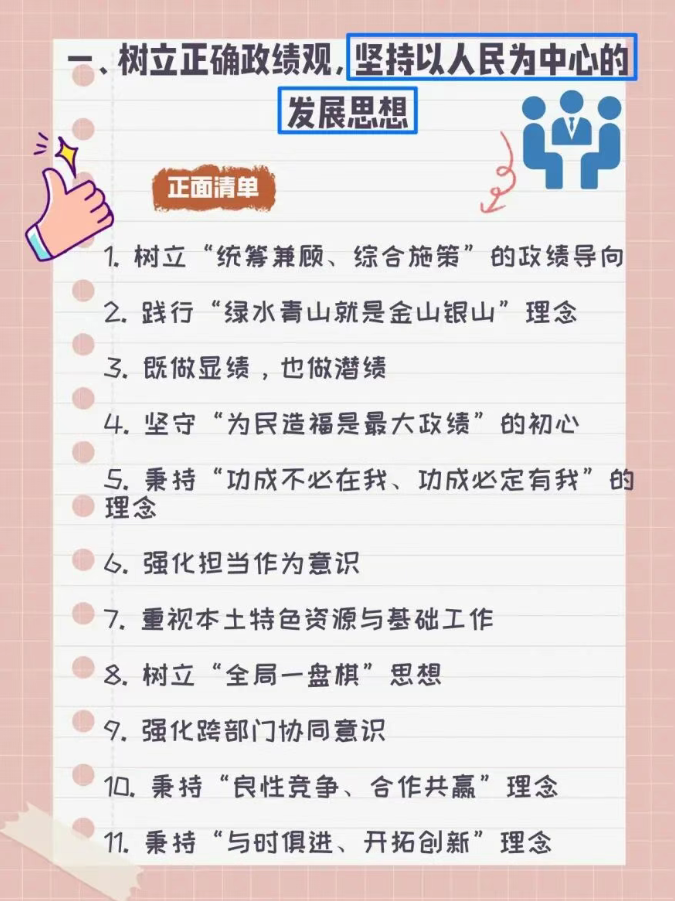 一、树立正确政绩观，坚持以人民为中心的发展思想

正面清单

1.树立“统筹兼顾、综合施策”的政绩导向

2.践行“绿水青山就是金山银山”理念

3.既做显绩，也做潜绩

4.坚守“为民造福是最大政绩”的初心

5.秉持“功成不必在我、功成必定有我”的理念

6.强化担当作为意识

7.重视本土特色资源与基础工作

8.树立“全局一盘棋”思想

9.强化跨部门协同意识

10.秉持“良性竞争、合作共赢”理念

11.秉持“与时俱进、开拓创新”理念